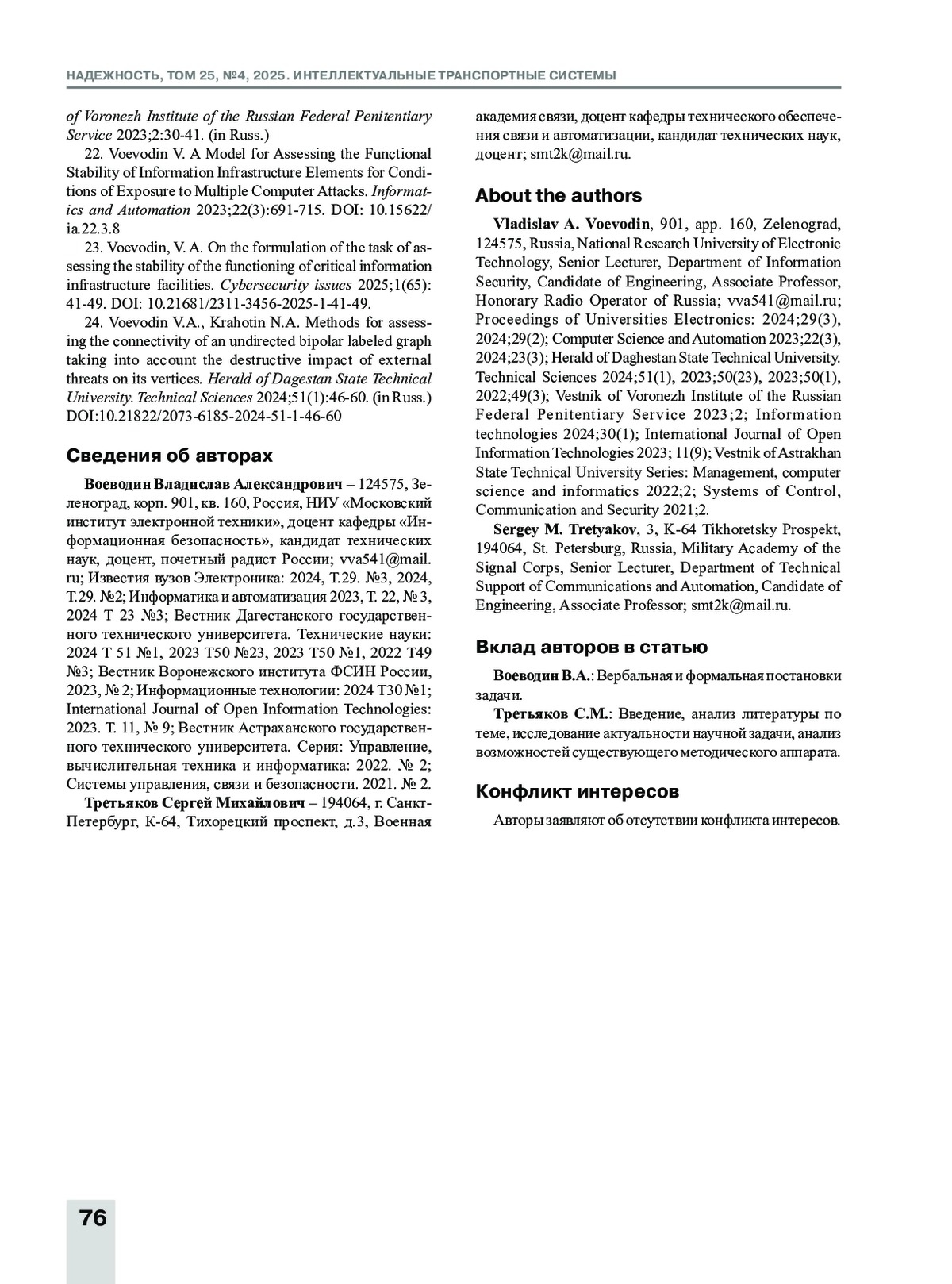 НАДЕЖНОСТЬ, ТОМ 25, №4, 2025. ИНТЕЛЛЕКТУАЛЬНЫЕ ТРАНСПОРТНЫЕ СИСТЕМЫ

of Voronezh Institute of the Russian Federal Penitentiary Service 2023;2:30-41. (in Russ.)

22. Voevodin V. A Model for Assessing the Functional Stability of Information Infrastructure Elements for Conditions of Exposure to Multiple Computer Attacks. Informatics and Automation 2023;22(3):691-715. DOI: 10.15622/ia.22.3.8

23. Voevodin, V. A. On the formulation of the task of assessing the stability of the functioning of critical information infrastructure facilities. Cybersecurity issues 2025;1(65): 41-49. DOI: 10.21681/2311-3456-2025-1-41-49.

24. Voevodin V.A., Krahotin N.A. Methods for assessing the connectivity of an undirected bipolar labeled graph taking into account the destructive impact of external threats on its vertices. Herald of Dagestan State Technical University. Technical Sciences 2024;51(1):46-60. (in Russ.) DOI:10.21822/2073-6185-2024-51-1-46-60

Сведения об авторах

Воеводин Владислав Александрович – 124575, Зеленоград, корп. 901, кв. 160, Россия, НИУ «Московский институт электронной техники», доцент кафедры «Информационная безопасность», кандидат технических наук, доцент, почетный радист России; vva541@mail.ru; Известия вузов Электроника: 2024, Т.29. №3, 2024, Т.29. №2; Информатика и автоматизация 2023, Т. 22, № 3, 2024 Т 23 №3; Вестник Дагестанского государственного технического университета. Технические науки: 2024 Т 51 №1, 2023 Т50 №23, 2023 Т50 №1, 2022 Т49 №3; Вестник Воронежского института ФСИН России, 2023, № 2; Информационные технологии: 2024 Т30 №1; International Journal of Open Information Technologies: 2023. Т. 11, № 9; Вестник Астраханского государственного технического университета. Серия: Управление, вычислительная техника и информатика: 2022. № 2; Системы управления, связи и безопасности. 2021. № 2.

Третьяков Сергей Михайлович – 194064, г. Санкт-Петербург, К-64, Тихорецкий проспект, д.3, Военная академия связи, доцент кафедры технического обеспечения связи и автоматизации, кандидат технических наук, доцент; smt2k@mail.ru.

About the authors

Vladislav A. Voevodin, 901, app. 160, Zelenograd, 124575, Russia, National Research University of Electronic Technology, Senior Lecturer, Department of Information Security, Candidate of Engineering, Associate Professor, Honorary Radio Operator of Russia; vva541@mail.ru; Proceedings of Universities Electronics: 2024;29(3), 2024;29(2); Computer Science and Automation 2023;22(3), 2024;23(3); Herald of Daghestan State Technical University. Technical Sciences 2024;51(1), 2023;50(23), 2023;50(1), 2022;49(3); Vestnik of Voronezh Institute of the Russian Federal Penitentiary Service 2023;2; Information technologies 2024;30(1); International Journal of Open Information Technologies 2023; 11(9); Vestnik of Astrakhan State Technical University Series: Management, computer science and informatics 2022;2; Systems of Control, Communication and Security 2021;2.

Sergey M. Tretyakov, 3, K-64 Tikhoretsky Prospekt, 194064, St. Petersburg, Russia, Military Academy of the Signal Corps, Senior Lecturer, Department of Technical Support of Communications and Automation, Candidate of Engineering, Associate Professor; smt2k@mail.ru.

Вклад авторов в статью

Воеводин В.А.: Вербальная и формальная постановки задачи.

Третьяков С.М.: Введение, анализ литературы по теме, исследование актуальности научной задачи, анализ возможностей существующего методического аппарата.

Конфликт интересов

Авторы заявляют об отсутствии конфликта интересов.

76